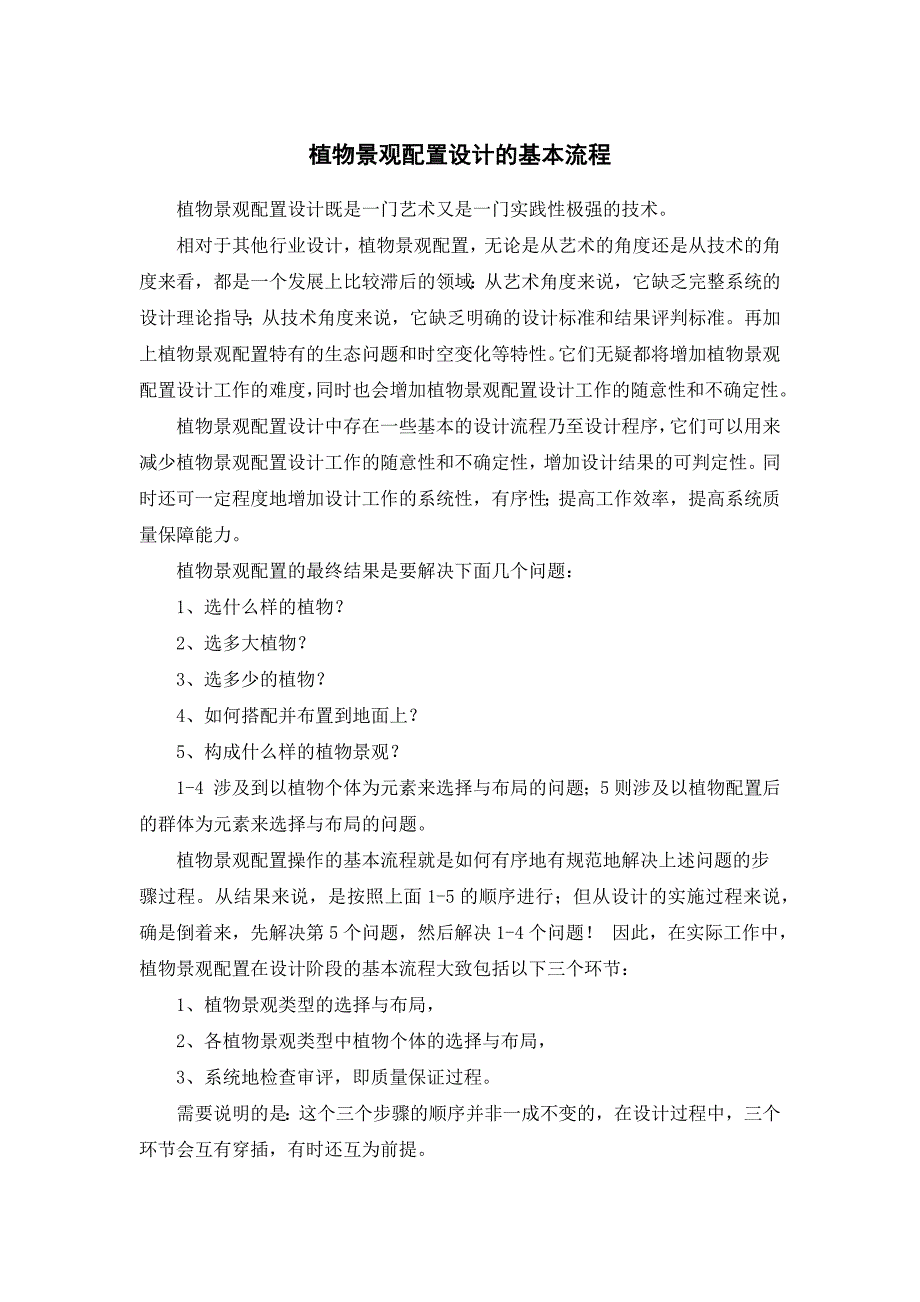 植物景观配置设计的基本流程

植物景观配置设计既是一门艺术又是一门实践性极强的技术。

相对于其他行业设计，植物景观配置，无论是从艺术的角度还是从技术的角度来看，都是一个发展上比较滞后的领域：从艺术角度来说，它缺乏完整系统的设计理论指导；从技术角度来说，它缺乏明确的设计标准和结果评判标准。再加上植物景观配置特有的生态问题和时空变化等特性。它们无疑都将增加植物景观配置设计工作的难度，同时也会增加植物景观配置设计工作的随意性和不确定性。

植物景观配置设计中存在一些基本的设计流程乃至设计程序，它们可以用来减少植物景观配置设计工作的随意性和不确定性，增加设计结果的可判定性。同时还可一定程度地增加设计工作的系统性，有序性；提高工作效率，提高系统质量保障能力。

植物景观配置的最终结果是要解决下面几个问题：

1、选什么样的植物？

2、选多大植物？

3、选多少的植物？

4、如何搭配并布置到地面上？

5、构成什么样的植物景观？

1-4 涉及到以植物个体为元素来选择与布局的问题；5 则涉及以植物配置后的群体为元素来选择与布局的问题。

植物景观配置操作的基本流程就是如何有序地有规范地解决上述问题的步骤过程。从结果来说，是按照上面 1-5 的顺序进行；但从设计的实施过程来说，确是倒着来，先解决第 5 个问题，然后解决 1-4 个问题！ 因此，在实际工作中，植物景观配置在设计阶段的基本流程大致包括以下三个环节：

1、植物景观类型的选择与布局，

2、各植物景观类型中植物个体的选择与布局，

3、系统地检查审评，即质量保证过程。

需要说明的是：这个三个步骤的顺序并非一成不变的，在设计过程中，三个环节会互有穿插，有时还互为前提。